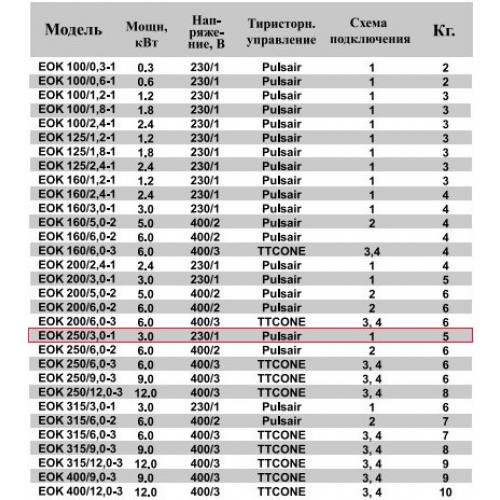 | Модель | Мощн, кВт | Напряжение, В | Тиристорн. управление | Схема подключения | Кг. |
|---|---|---|---|---|---|
| EOK 100/0,3-1 | 0.3 | 230/1 | Pulsair | 1 | 2 |
| EOK 100/0,6-1 | 0.6 | 230/1 | Pulsair | 1 | 2 |
| EOK 100/1,2-1 | 1.2 | 230/1 | Pulsair | 1 | 3 |
| EOK 100/1,8-1 | 1.8 | 230/1 | Pulsair | 1 | 3 |
| EOK 100/2,4-1 | 2.4 | 230/1 | Pulsair | 1 | 3 |
| EOK 125/1,2-1 | 1.2 | 230/1 | Pulsair | 1 | 3 |
| EOK 125/1,8-1 | 1.8 | 230/1 | Pulsair | 1 | 3 |
| EOK 125/2,4-1 | 2.4 | 230/1 | Pulsair | 1 | 3 |
| EOK 160/1,2-1 | 1.2 | 230/1 | Pulsair | 1 | 3 |
| EOK 160/2,4-1 | 2.4 | 230/1 | Pulsair | 1 | 4 |
| EOK 160/3,0-1 | 3.0 | 230/1 | Pulsair | 1 | 4 |
| EOK 160/5,0-2 | 5.0 | 400/2 | Pulsair | 2 | 4 |
| EOK 160/6,0-2 | 6.0 | 400/2 | Pulsair | | 4 |
| EOK 160/6,0-3 | 6.0 | 400/3 | TTCONE | 3,4 | 4 |
| EOK 200/2,4-1 | 2.4 | 230/1 | Pulsair | 1 | 4 |
| EOK 200/3,0-1 | 3.0 | 230/1 | Pulsair | 1 | 5 |
| EOK 200/5,0-2 | 5.0 | 400/2 | Pulsair | 2 | 6 |
| EOK 200/6,0-2 | 6.0 | 400/2 | Pulsair | 2 | 6 |
| EOK 200/6,0-3 | 6.0 | 400/3 | TTCONE | 3, 4 | 6 |
| EOK 250/3,0-1 | 3.0 | 230/1 | Pulsair | 1 | 5 |
| EOK 250/6,0-2 | 6.0 | 400/2 | Pulsair | 2 | 6 |
| EOK 250/6,0-3 | 6.0 | 400/3 | TTCONE | 3, 4 | 6 |
| EOK 250/9,0-3 | 9.0 | 400/3 | TTCONE | 3, 4 | 6 |
| EOK 250/12,0-3 | 12.0 | 400/3 | TTCONE | 3, 4 | 8 |
| EOK 315/3,0-1 | 3.0 | 230/1 | Pulsair | 1 | 6 |
| EOK 315/6,0-2 | 6.0 | 400/2 | Pulsair | 2 | 7 |
| EOK 315/6,0-3 | 6.0 | 400/3 | TTCONE | 3, 4 | 7 |
| EOK 315/9,0-3 | 9.0 | 400/3 | TTCONE | 3, 4 | 8 |
| EOK 315/12,0-3 | 12.0 | 400/3 | TTCONE | 3, 4 | 9 |
| EOK 400/9,0-3 | 9.0 | 400/3 | TTCONE | 3, 4 | 9 |
| EOK 400/12,0-3 | 12.0 | 400/3 | TTCONE | 3, 4 | 10 |